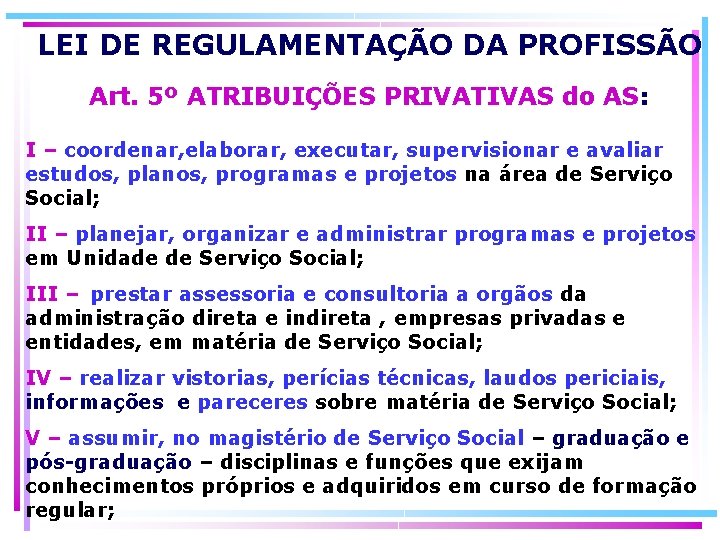 LEI DE REGULAMENTAÇÃO DA PROFISSÃO

Art. 5º ATRIBUIÇÕES PRIVATIVAS do AS:

I – coordenar,elaborar, executar, supervisionar e avaliar estudos, planos, programas e projetos na área de Serviço Social;

II – planejar, organizar e administrar programas e projetos em Unidade de Serviço Social;

III – prestar assessoria e consultoria a orgãos da administração direta e indireta , empresas privadas e entidades, em matéria de Serviço Social;

IV – realizar vistorias, perícias técnicas, laudos periciais, informações e pareceres sobre matéria de Serviço Social;

V – assumir, no magistério de Serviço Social – graduação e pós-graduação – disciplinas e funções que exijam conhecimentos próprios e adquiridos em curso de formação regular;